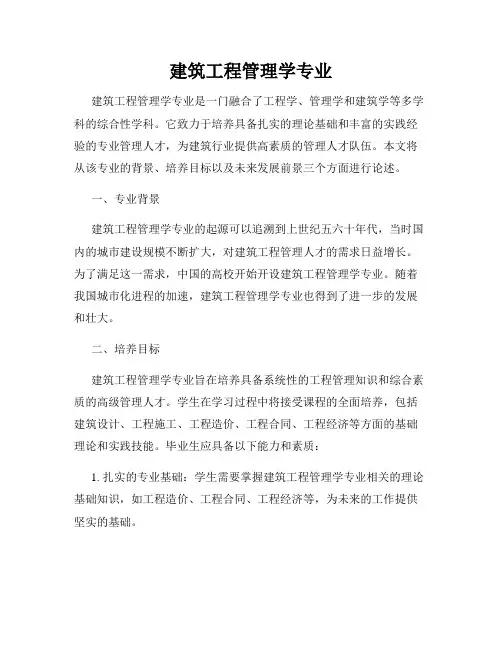 建筑工程管理学专业

建筑工程管理学专业是一门融合了工程学、管理学和建筑学等多学科的综合性学科。它致力于培养具备扎实的理论基础和丰富的实践经验的专业管理人才，为建筑行业提供高素质的管理人才队伍。本文将从该专业的背景、培养目标以及未来发展前景三个方面进行论述。

一、专业背景

建筑工程管理学专业的起源可以追溯到上世纪五六十年代，当时国内的城市建设规模不断扩大，对建筑工程管理人才的需求日益增长。为了满足这一需求，中国的高校开始开设建筑工程管理学专业。随着我国城市化进程的加速，建筑工程管理学专业也得到了进一步的发展和壮大。

二、培养目标

建筑工程管理学专业旨在培养具备系统性的工程管理知识和综合素质的高级管理人才。学生在学习过程中将接受课程的全面培养，包括建筑设计、工程施工、工程造价、工程合同、工程经济等方面的基础理论和实践技能。毕业生应具备以下能力和素质：

1. 扎实的专业基础：学生需要掌握建筑工程管理学专业相关的理论基础知识，如工程造价、工程合同、工程经济等，为未来的工作提供坚实的基础。